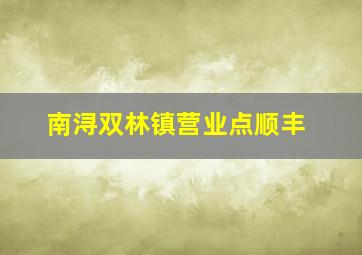 南浔双林镇营业点顺丰